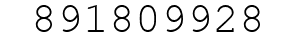 891809928